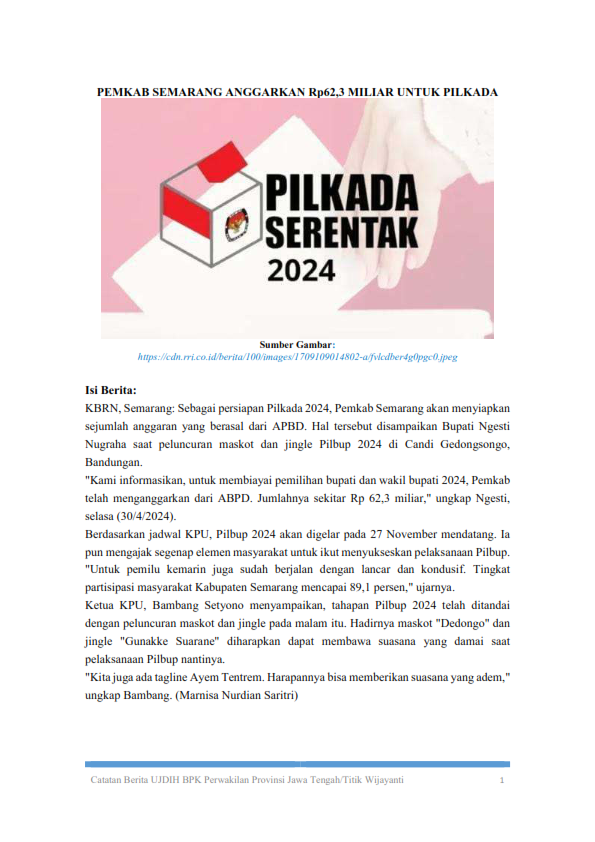 PEMKAB SEMARANG ANGGARKAN Rp62,3 MILIAR UNTUK PILKADA

PILKADA SERENTAK 2024

Sumber Gambar:
https://cdn.rri.co.id/berita/100/images/1709109014802-a/fvlcdber4g0pgc0.jpeg

Isi Berita:
KBRN, Semarang: Sebagai persiapan Pilkada 2024, Pemkab Semarang akan menyiapkan sejumlah anggaran yang berasal dari APBD. Hal tersebut disampaikan Bupati Ngesti Nugraha saat peluncuran maskot dan jingle Pilbup 2024 di Candi Gedongsongo, Bandungan.
"Kami informasikan, untuk membiayai pemilihan bupati dan wakil bupati 2024, Pemkab telah menganggarkan dari ABPD. Jumlahnya sekitar Rp 62,3 miliar," ungkap Ngesti, selasa (30/4/2024).
Berdasarkan jadwal KPU, Pilbup 2024 akan digelar pada 27 November mendatang. Ia pun mengajak segenap elemen masyarakat untuk ikut menyukseskan pelaksanaan Pilbup.
"Untuk pemilu kemarin juga sudah berjalan dengan lancar dan kondusif. Tingkat partisipasi masyarakat Kabupaten Semarang mencapai 89,1 persen," ujarnya.
Ketua KPU, Bambang Setyono menyampaikan, tahapan Pilbup 2024 telah ditandai dengan peluncuran maskot dan jingle pada malam itu. Hadirnya maskot "Dedongo" dan jingle "Gunakke Suarane" diharapkan dapat membawa suasana yang damai saat pelaksanaan Pilbup nantinya.
"Kita juga ada tagline Ayem Tentrem. Harapannya bisa memberikan suasana yang adem," ungkap Bambang. (Marnisa Nurdian Saritri)

Catatan Berita UJDIH BPK Perwakilan Provinsi Jawa Tengah/Titik Wijayanti 1